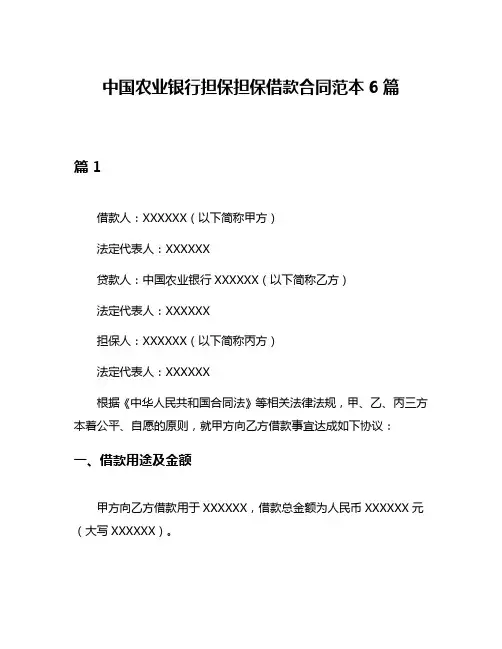 中国农业银行担保担保借款合同范本 6 篇

篇 1

借款人：XXXXXX（以下简称甲方）

法定代表人：XXXXXX

贷款人：中国农业银行 XXXXXX（以下简称乙方）

法定代表人：XXXXXX

担保人：XXXXXX（以下简称丙方）

法定代表人：XXXXXX

根据《中华人民共和国合同法》等相关法律法规，甲、乙、丙三方本着公平、自愿的原则，就甲方向乙方借款事宜达成如下协议：

一、借款用途及金额

甲方向乙方借款用于 XXXXXX，借款总金额为人民币 XXXXXX 元（大写 XXXXXX）。